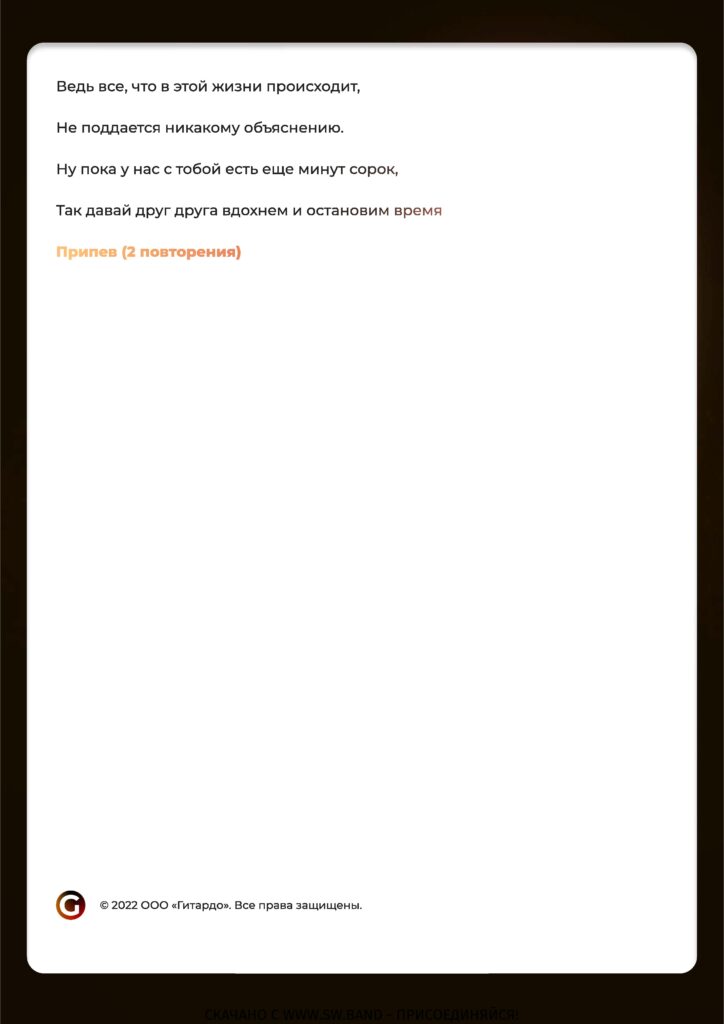 Ведь все, что в этой жизни происходит,

Не поддается никакому объяснению.

Ну пока у нас с тобой есть еще минут сорок,

Так давай друг друга вдохнем и остановим время

Припев (2 повторения)

G

© 2022 ООО «Гитардо». Все права защищены.

СКАЧАНО С WWW.SW.BAND - ПРИСОЕДИНЯЙСЯ!